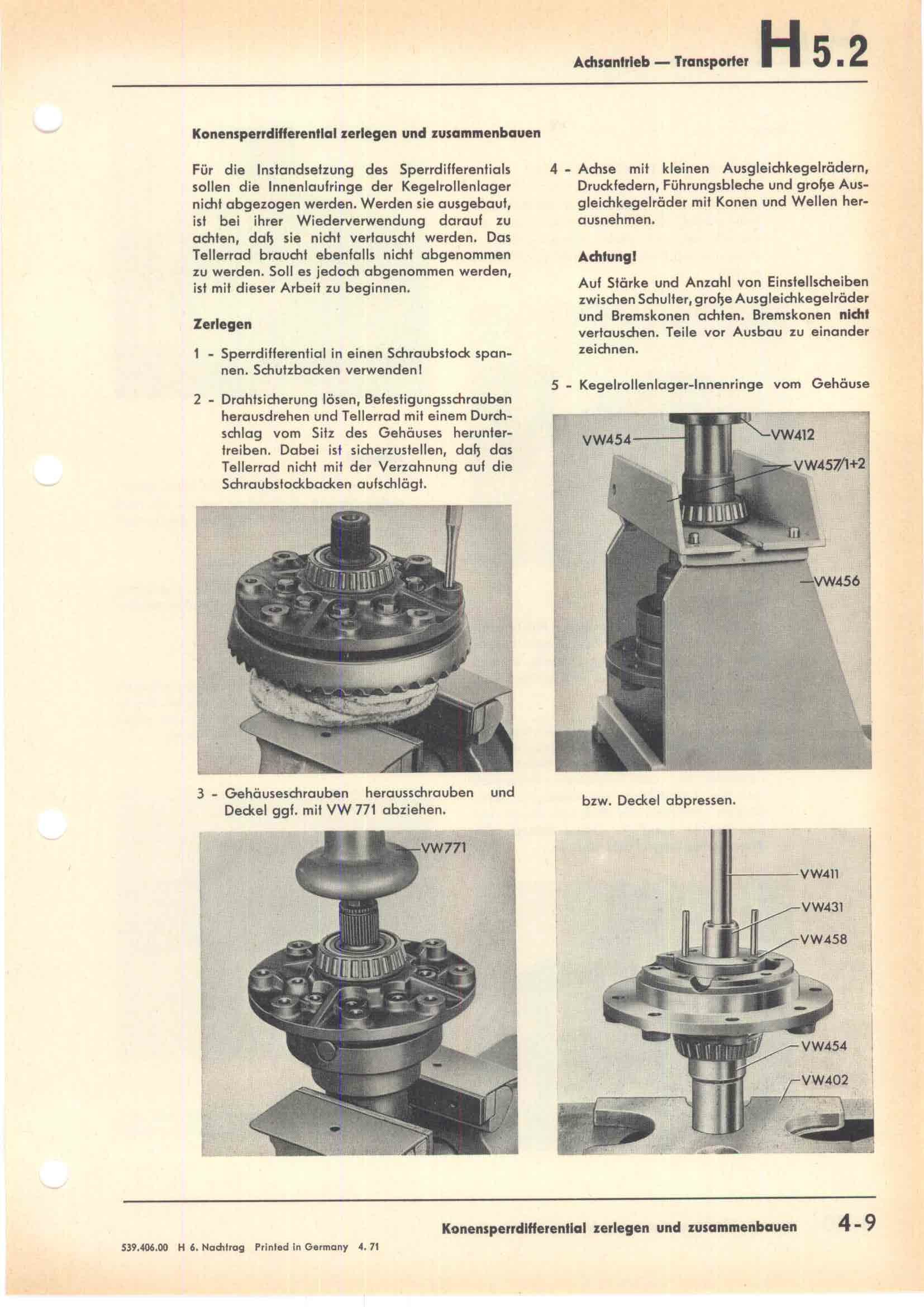 Achsantrieb — Transporter H 5.2

Konensperrdifferential zerlegen und zusammenbauen

Für die Instandsetzung des Sperrdifferentials sollen die Innenlaufringe der Kegelrollenlager nicht abgezogen werden. Werden sie ausgebaut, ist bei ihrer Wiederverwendung darauf zu achten, daß sie nicht vertauscht werden. Das Tellerrad braucht ebenfalls nicht abgenommen zu werden. Soll es jedoch abgenommen werden, ist mit dieser Arbeit zu beginnen.

Zerlegen

1 - Sperrdifferential in einen Schraubstock spannen. Schutzbacken verwenden!

2 - Drahtsicherung lösen, Befestigungsschrauben herausdrehen und Tellerrad mit einem Durchschlag vom Sitz des Gehäuses heruntertreiben. Dabei ist sicherzustellen, daß das Tellerrad nicht mit der Verzahnung auf die Schraubstockbacken aufschlägt.

3 - Gehäuseschrauben herausschrauben und Deckel ggf. mit VW 771 abziehen.

VW771

4 - Achse mit kleinen Ausgleichkegelrädern, Druckfedern, Führungsbleche und große Ausgleichkegelräder mit Konen und Wellen herausnehmen.

Achtung!

Auf Stärke und Anzahl von Einstellscheiben zwischen Schulter, große Ausgleichkegelräder und Bremskonen achten. Bremskonen nicht vertauschen. Teile vor Ausbau zu einander zeichnen.

5 - Kegelrollenlager-Innenringe vom Gehäuse

VW454
VW412
VW457/1+2
VW456

bzw. Deckel abpressen.

VW411
VW431
VW458
VW454
VW402

Konensperrdifferential zerlegen und zusammenbauen 4-9

539.406.00 H 6. Nachtrag Printed in Germany 4. 71